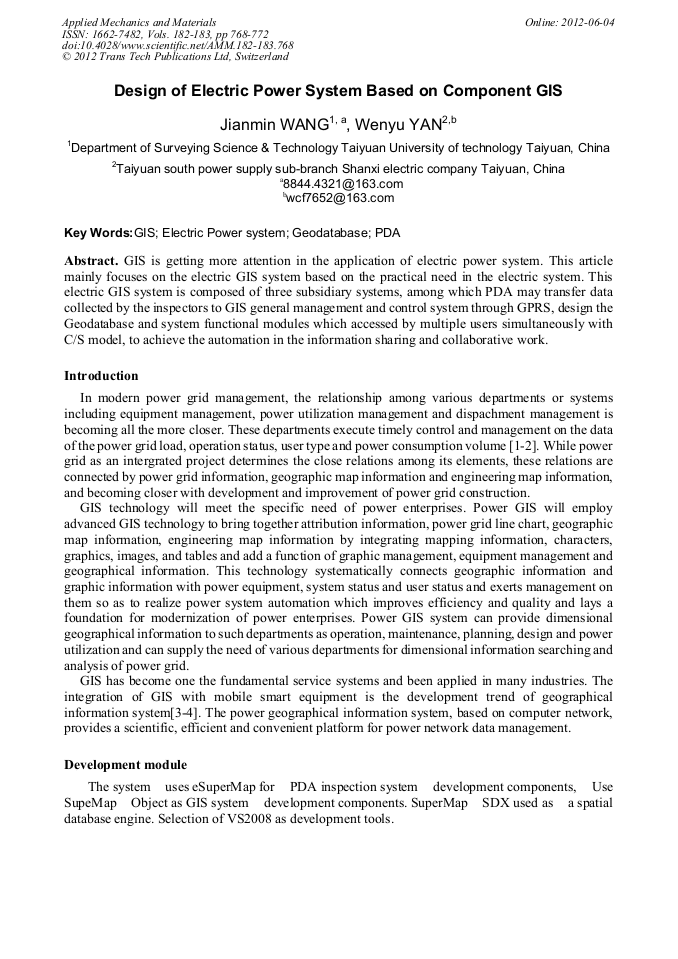 Applied Mechanics and Materials
ISSN: 1662-7482, Vols. 182-183, pp 768-772
doi:10.4028/www.scientific.net/AMM.182-183.768
© 2012 Trans Tech Publications Ltd, Switzerland

Online: 2012-06-04

Design of Electric Power System Based on Component GIS

Jianmin WANG$^{1, a}$, Wenyu YAN$^{2,b}$

$^1$Department of Surveying Science & Technology Taiyuan University of technology Taiyuan, China

$^2$Taiyuan south power supply sub-branch Shanxi electric company Taiyuan, China
$^a$8844.4321@163.com
$^b$wcf7652@163.com

Key Words:GIS; Electric Power system; Geodatabase; PDA

Abstract. GIS is getting more attention in the application of electric power system. This article mainly focuses on the electric GIS system based on the practical need in the electric system. This electric GIS system is composed of three subsidiary systems, among which PDA may transfer data collected by the inspectors to GIS general management and control system through GPRS, design the Geodatabase and system functional modules which accessed by multiple users simultaneously with C/S model, to achieve the automation in the information sharing and collaborative work.

Introduction

In modern power grid management, the relationship among various departments or systems including equipment management, power utilization management and dispachment management is becoming all the more closer. These departments execute timely control and management on the data of the power grid load, operation status, user type and power consumption volume [1-2]. While power grid as an intergrated project determines the close relations among its elements, these relations are connected by power grid information, geographic map information and engineering map information, and becoming closer with development and improvement of power grid construction.

GIS technology will meet the specific need of power enterprises. Power GIS will employ advanced GIS technology to bring together attribution information, power grid line chart, geographic map information, engineering map information by integrating mapping information, characters, graphics, images, and tables and add a function of graphic management, equipment management and geographical information. This technology systematically connects geographic information and graphic information with power equipment, system status and user status and exerts management on them so as to realize power system automation which improves efficiency and quality and lays a foundation for modernization of power enterprises. Power GIS system can provide dimensional geographical information to such departments as operation, maintenance, planning, design and power utilization and can supply the need of various departments for dimensional information searching and analysis of power grid.

GIS has become one the fundamental service systems and been applied in many industries. The integration of GIS with mobile smart equipment is the development trend of geographical information system[3-4]. The power geographical information system, based on computer network, provides a scientific, efficient and convenient platform for power network data management.

Development module

The system uses eSuperMap for PDA inspection system development components, Use SupeMap Object as GIS system development components. SuperMap SDX used as a spatial database engine. Selection of VS2008 as development tools.